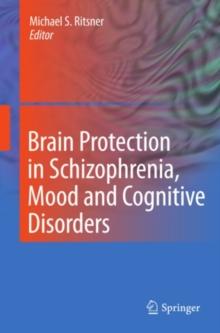 Michael S. Ritsner
Editor

Brain Protection in Schizophrenia, Mood and Cognitive Disorders

Springer